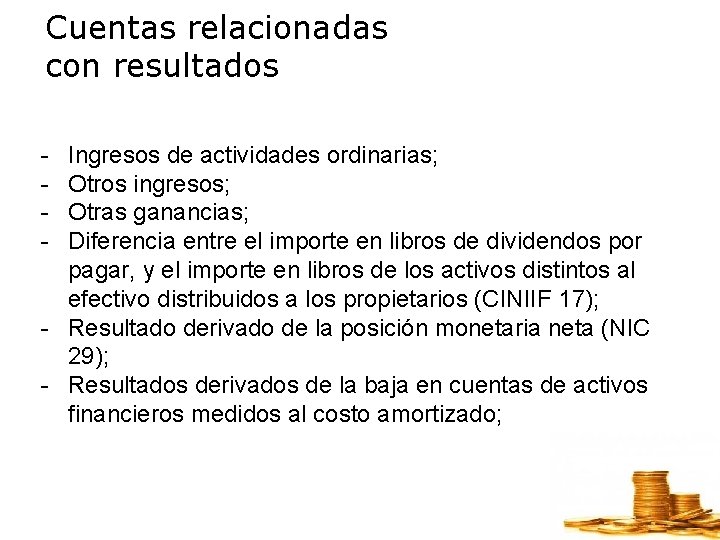 Cuentas relacionadas con resultados

- Ingresos de actividades ordinarias;
- Otros ingresos;
- Otras ganancias;
- Diferencia entre el importe en libros de dividendos por pagar, y el importe en libros de los activos distintos al efectivo distribuidos a los propietarios (CINIIF 17);
- Resultado derivado de la posición monetaria neta (NIC 29);
- Resultados derivados de la baja en cuentas de activos financieros medidos al costo amortizado;